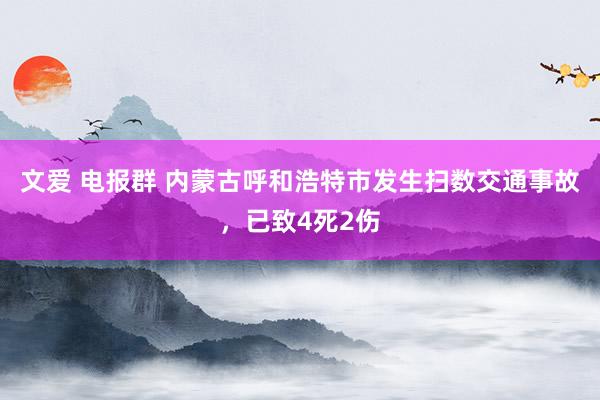 文爱 电报群 内蒙古呼和浩特市发生扫数交通事故，已致4死2伤